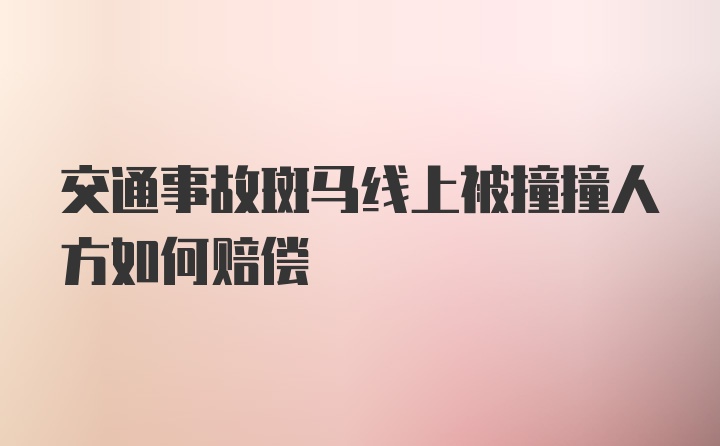 交通事故斑马线上被撞撞人方如何赔偿